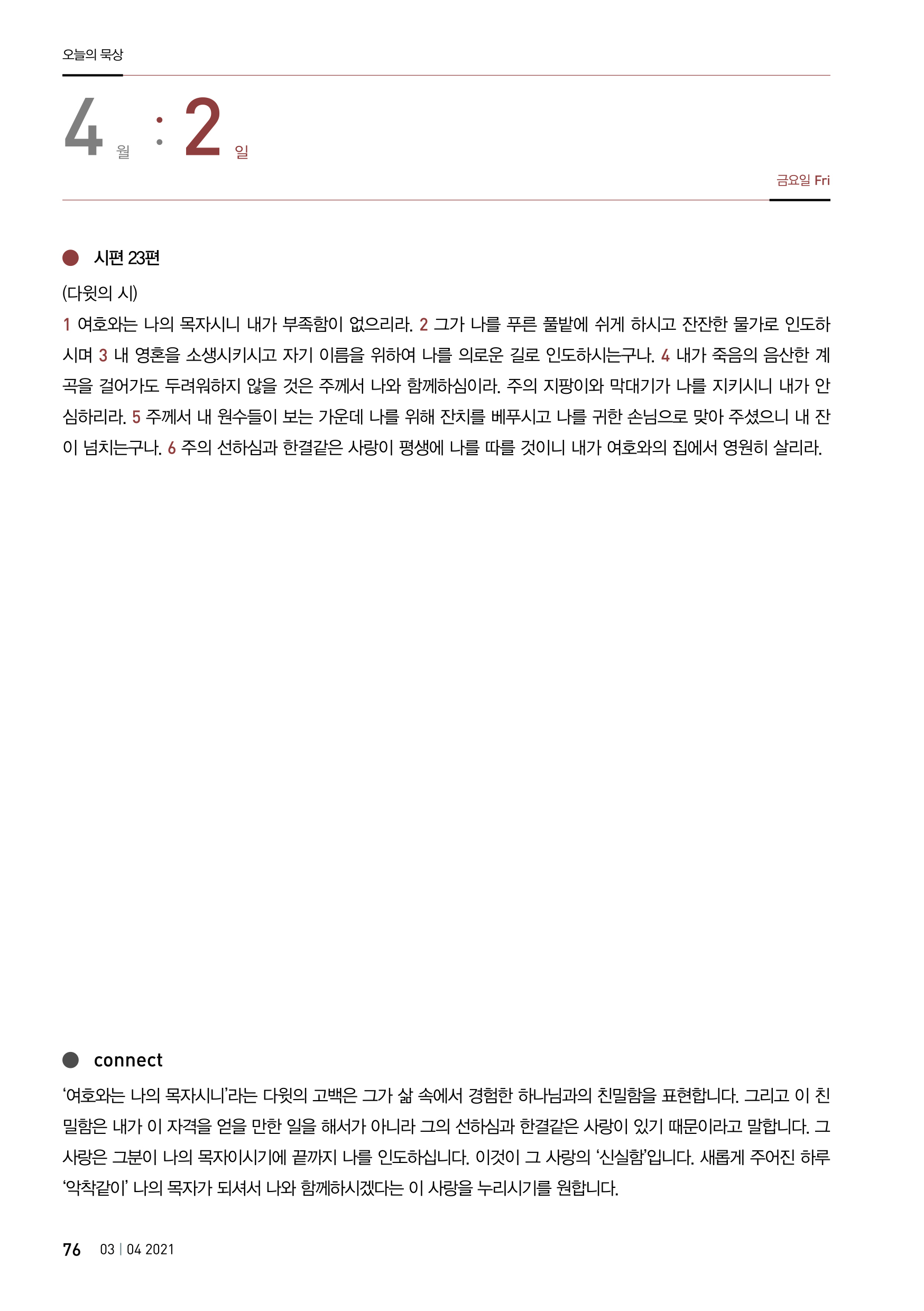 오늘의 묵상

4 월 : 2 일

금요일 Fri

시편 23편

(다윗의 시)

1 여호와는 나의 목자시니 내가 부족함이 없으리라. 2 그가 나를 푸른 풀밭에 쉬게 하시고 잔잔한 물가로 인도하시며 3 내 영혼을 소생시키시고 자기 이름을 위하여 나를 의로운 길로 인도하시는구나. 4 내가 죽음의 음산한 계곡을 걸어가도 두려워하지 않을 것은 주께서 나와 함께하심이라. 주의 지팡이와 막대기가 나를 지키시니 내가 안심하리라. 5 주께서 내 원수들이 보는 가운데 나를 위해 잔치를 베푸시고 나를 귀한 손님으로 맞아 주셨으니 내 잔이 넘치는구나. 6 주의 선하심과 한결같은 사랑이 평생에 나를 따를 것이니 내가 여호와의 집에서 영원히 살리라.

connect

'여호와는 나의 목자시니'라는 다윗의 고백은 그가 삶 속에서 경험한 하나님과의 친밀함을 표현합니다. 그리고 이 친밀함은 내가 이 자격을 얻을 만한 일을 해서가 아니라 그의 선하심과 한결같은 사랑이 있기 때문이라고 말합니다. 그 사랑은 그분이 나의 목자이시기에 끝까지 나를 인도하십니다. 이것이 그 사랑의 '신실함'입니다. 새롭게 주어진 하루 '악착같이' 나의 목자가 되셔서 나와 함께하시겠다는 이 사랑을 누리시기를 원합니다.

76 03 | 04 2021